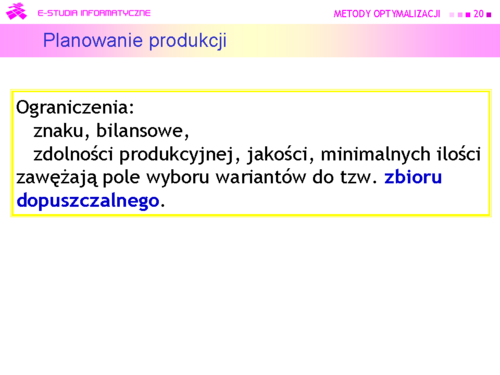 E-STUDIA INFORMATYCZNE

METODY OPTYMALIZACJI 20

Planowanie produkcji

Ograniczenia:
znaku, bilansowe,
zdolności produkcyjnej, jakości, minimalnych ilości zawężają pole wyboru wariantów do tzw. zbioru dopuszczalnego.